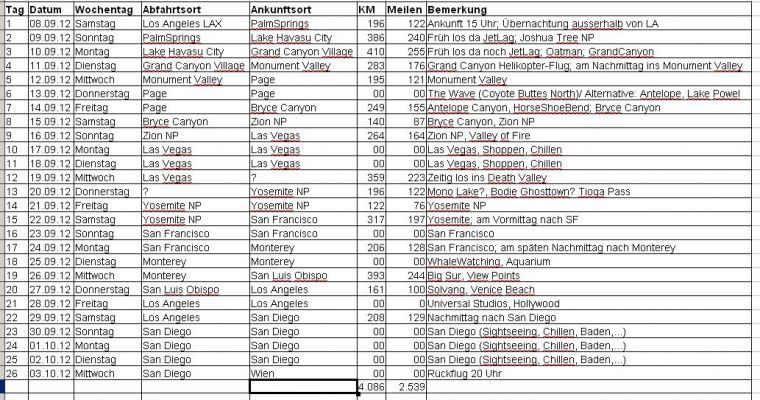 | Tag | Datum | Wochentag | Abfahrtsort | Ankunftsort | KM | Meilen | Bemerkung |
|---|---|---|---|---|---|---|---|
| 1 | 08.09.12 | Samstag | Los Angeles LAX | PalmSprings | 196 | 122 | Ankunft 15 Uhr; Übernachtung ausserhalb von LA |
| 2 | 09.09.12 | Sonntag | PalmSprings | Lake Havasu City | 386 | 240 | Früh los da JetLag; Joshua Tree NP |
| 3 | 10.09.12 | Montag | Lake Havasu City | Grand Canyon Village | 410 | 255 | Früh los da noch JetLag; Oatman; GrandCanyon |
| 4 | 11.09.12 | Dienstag | Grand Canyon Village | Monument Valley | 283 | 176 | Grand Canyon Helikopter-Flug; am Nachmittag ins Monument Valley |
| 5 | 12.09.12 | Mittwoch | Monument Valley | Page | 195 | 121 | Monument Valley |
| 6 | 13.09.12 | Donnerstag | Page | Page | 00 | 00 | The Wave (Coyote Buttes North)/ Alternative: Antelope, Lake Powel |
| 7 | 14.09.12 | Freitag | Page | Bryce Canyon | 249 | 155 | Antelope Canyon, HorseShoeBend; Bryce Canyon |
| 8 | 15.09.12 | Samstag | Bryce Canyon | Zion NP | 140 | 87 | Bryce Canyon, Zion NP |
| 9 | 16.09.12 | Sonntag | Zion NP | Las Vegas | 264 | 164 | Zion NP, Valley of Fire |
| 10 | 17.09.12 | Montag | Las Vegas | Las Vegas | 00 | 00 | Las Vegas, Shoppen, Chillen |
| 11 | 18.09.12 | Dienstag | Las Vegas | Las Vegas | 00 | 00 | Las Vegas, Shoppen, Chillen |
| 12 | 19.09.12 | Mittwoch | Las Vegas | ? | 359 | 223 | Zeitig los ins Death Valley |
| 13 | 20.09.12 | Donnerstag | ? | Yosemite NP | 196 | 122 | Mono Lake?, Bodie Ghosttown? Tioga Pass |
| 14 | 21.09.12 | Freitag | Yosemite NP | Yosemite NP | 122 | 76 | Yosemite NP |
| 15 | 22.09.12 | Samstag | Yosemite NP | San Francisco | 317 | 197 | Yosemite; am Vormittag nach SF |
| 16 | 23.09.12 | Sonntag | San Francisco | San Francisco | 00 | 00 | San Francisco |
| 17 | 24.09.12 | Montag | San Francisco | Monterey | 206 | 128 | San Francisco; am späten Nachmittag nach Monterey |
| 18 | 25.09.12 | Dienstag | Monterey | Monterey | 00 | 00 | WhaleWatching, Aquarium |
| 19 | 26.09.12 | Mittwoch | Monterey | San Luis Obispo | 393 | 244 | Big Sur, View Points |
| 20 | 27.09.12 | Donnerstag | San Luis Obispo | Los Angeles | 161 | 100 | Solvang, Venice Beach |
| 21 | 28.09.12 | Freitag | Los Angeles | Los Angeles | 00 | 0 | Universal Studios, Hollywood |
| 22 | 29.09.12 | Samstag | Los Angeles | San Diego | 208 | 129 | Nachmittag nach San Diego |
| 23 | 30.09.12 | Sonntag | San Diego | San Diego | 00 | 00 | San Diego (Sightseeing, Chillen, Baden,...) |
| 24 | 01.10.12 | Montag | San Diego | San Diego | 00 | 00 | San Diego (Sightseeing, Chillen, Baden,...) |
| 25 | 02.10.12 | Dienstag | San Diego | San Diego | 00 | 00 | San Diego (Sightseeing, Chillen, Baden,...) |
| 26 | 03.10.12 | Mittwoch | San Diego | Wien | 00 | 00 | Rückflug 20 Uhr |
| | | | | | 4.086 | 2.539 | |